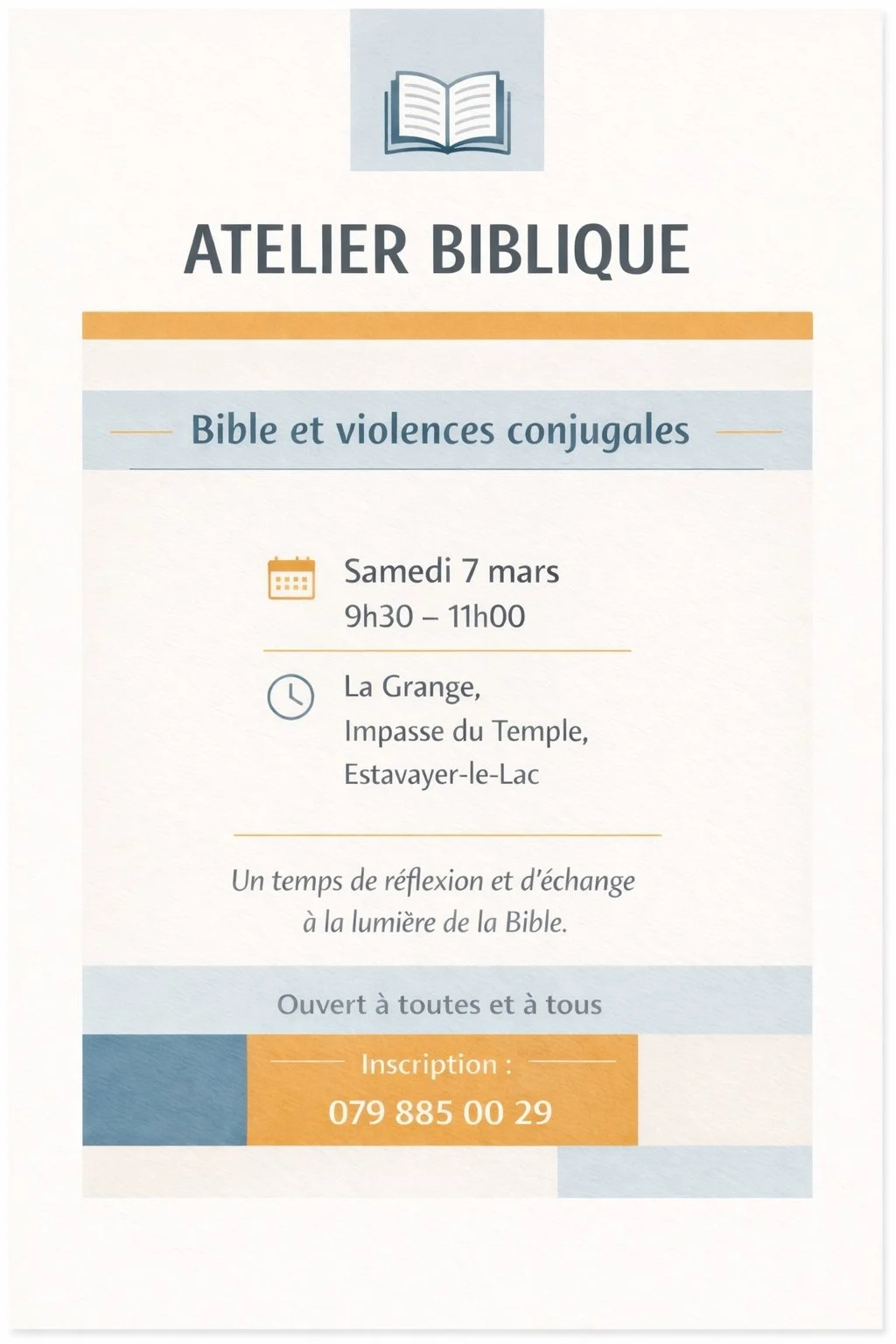 ATELIER BIBLIQUE

Bible et violences conjugales

Samedi 7 mars
9h30 – 11h00

La Grange,
Impasse du Temple,
Estavayer-le-Lac

Un temps de réflexion et d'échange à la lumière de la Bible.

Ouvert à toutes et à tous

Inscription :
079 885 00 29